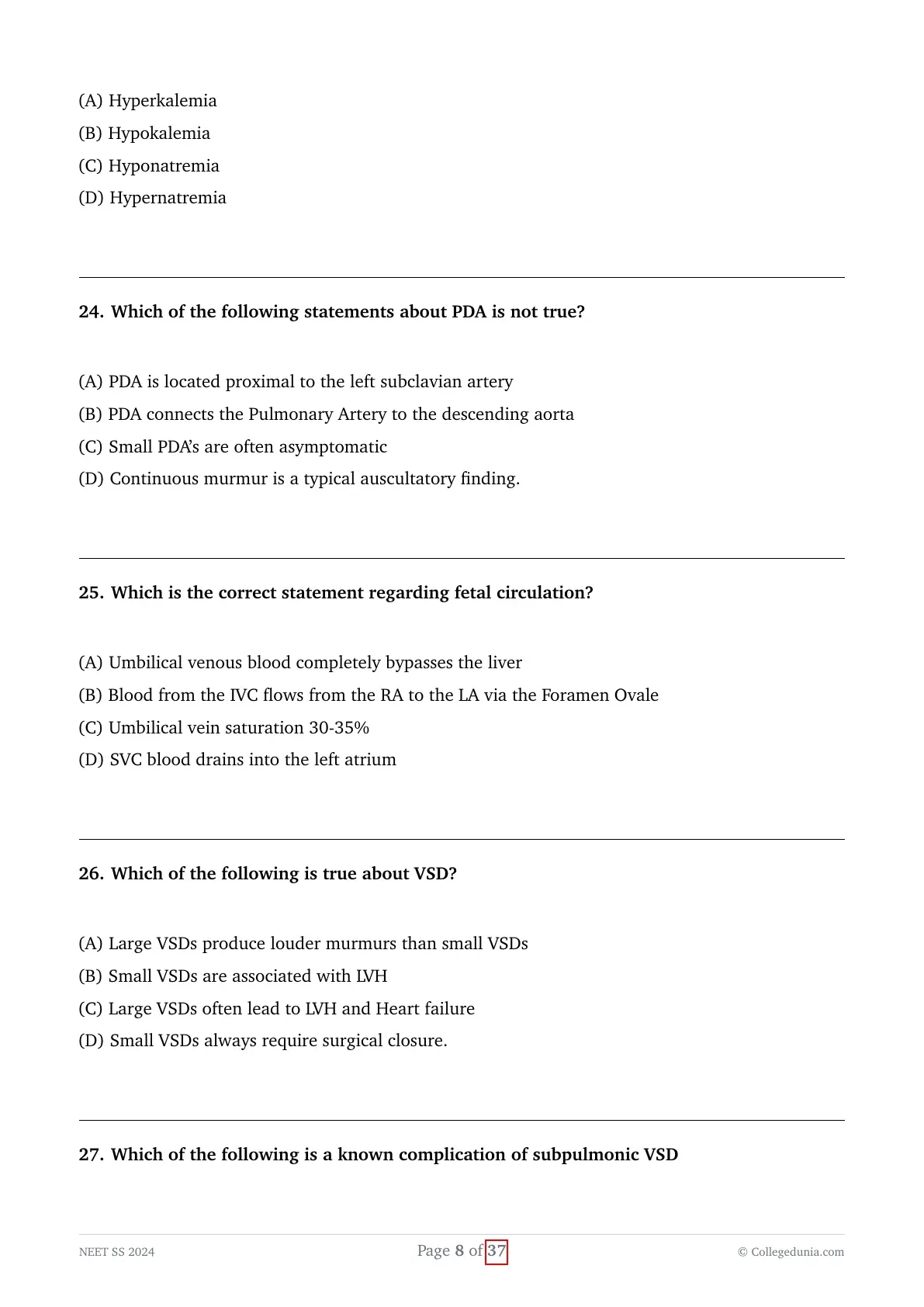 (A) Hyperkalemia
(B) Hypokalemia
(C) Hyponatremia
(D) Hypernatremia

24. Which of the following statements about PDA is not true?

(A) PDA is located proximal to the left subclavian artery
(B) PDA connects the Pulmonary Artery to the descending aorta
(C) Small PDA's are often asymptomatic
(D) Continuous murmur is a typical auscultatory finding.

25. Which is the correct statement regarding fetal circulation?

(A) Umbilical venous blood completely bypasses the liver
(B) Blood from the IVC flows from the RA to the LA via the Foramen Ovale
(C) Umbilical vein saturation 30-35%
(D) SVC blood drains into the left atrium

26. Which of the following is true about VSD?

(A) Large VSDs produce louder murmurs than small VSDs
(B) Small VSDs are associated with LVH
(C) Large VSDs often lead to LVH and Heart failure
(D) Small VSDs always require surgical closure.

27. Which of the following is a known complication of subpulmonic VSD

NEET SS 2024
Page 8 of 37
© Collegedunia.com